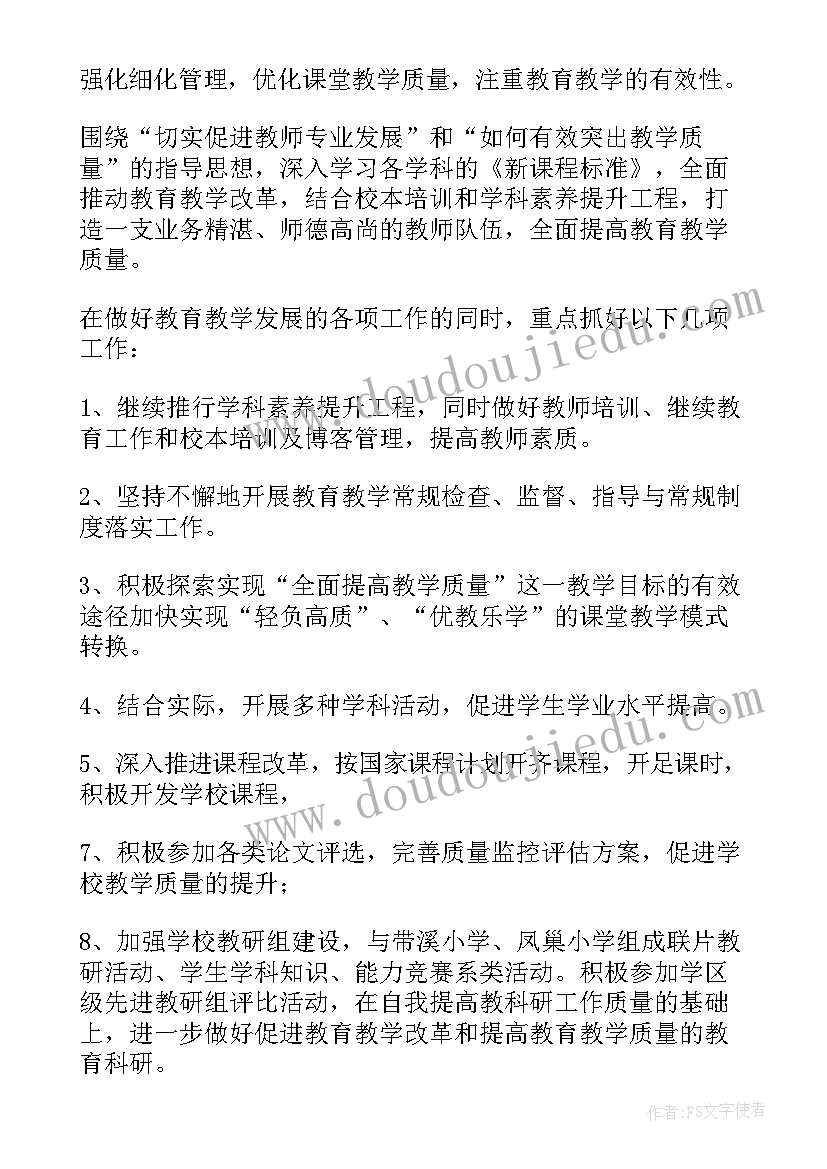 强化细化管理，优化课堂教学质量，注重教育教学的有效性。

围绕“切实促进教师专业发展”和“如何有效突出教学质量”的指导思想，深入学习各学科的《新课程标准》，全面推动教育教学改革，结合校本培训和学科素养提升工程，打造一支业务精湛、师德高尚的教师队伍，全面提高教育教学质量。

在做好教育教学发展的各项工作的同时，重点抓好以下几项工作：

1、继续推行学科素养提升工程，同时做好教师培训、继续教育工作和校本培训及博客管理，提高教师素质。

2、坚持不懈地开展教育教学常规检查、监督、指导与常规制度落实工作。

3、积极探索实现“全面提高教学质量”这一教学目标的有效途径加快实现“轻负高质”、“优教乐学”的课堂教学模式转换。

4、结合实际，开展多种学科活动，促进学生学业水平提高。

5、深入推进课程改革，按国家课程计划开齐课程，开足课时，积极开发学校课程，

7、积极参加各类论文评选，完善质量监控评估方案，促进学校教学质量的提升；

8、加强学校教研组建设，与带溪小学、凤巢小学组成联片教研活动、学生学科知识、能力竞赛系类活动。积极参加学区级先进教研组评比活动，在自我提高教科研工作质量的基础上，进一步做好促进教育教学改革和提高教育教学质量的教育科研。

www.doudoujiedu.com

www.doudoujiedu.com

作者：FS文字使者